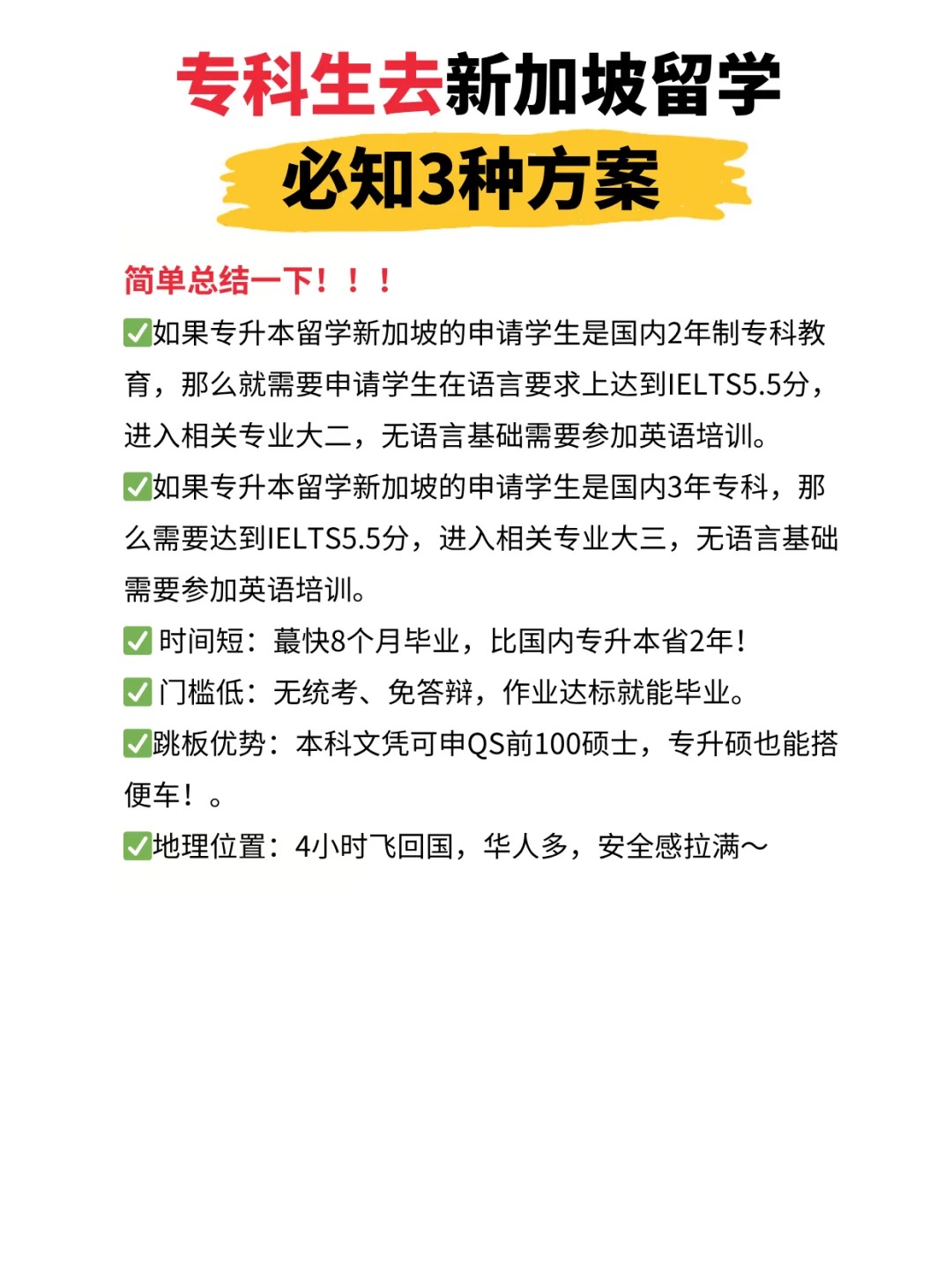 专科生去新加坡留学
必知3种方案

简单总结一下！！！

✅如果专升本留学新加坡的申请学生是国内2年制专科教育，那么就需要申请学生在语言要求上达到IELTS5.5分，进入相关专业大二，无语言基础需要参加英语培训。

✅如果专升本留学新加坡的申请学生是国内3年专科，那么需要达到IELTS5.5分，进入相关专业大三，无语言基础需要参加英语培训。

✅ 时间短：蕞快8个月毕业，比国内专升本省2年！

✅ 门槛低：无统考、免答辩，作业达标就能毕业。

✅跳板优势：本科文凭可申QS前100硕士，专升硕也能搭便车！。

✅地理位置：4小时飞回国，华人多，安全感拉满～